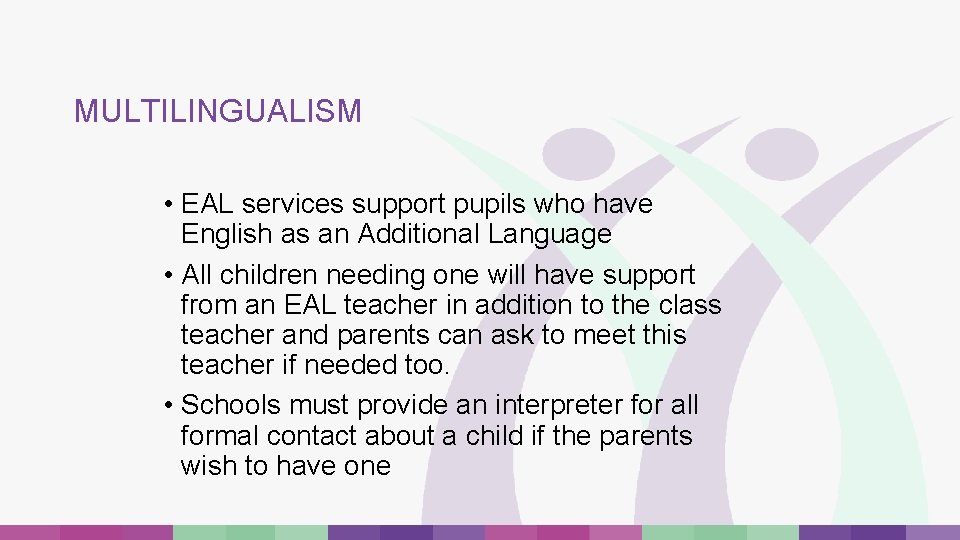 MULTILINGUALISM

• EAL services support pupils who have English as an Additional Language

• All children needing one will have support from an EAL teacher in addition to the class teacher and parents can ask to meet this teacher if needed too.

• Schools must provide an interpreter for all formal contact about a child if the parents wish to have one